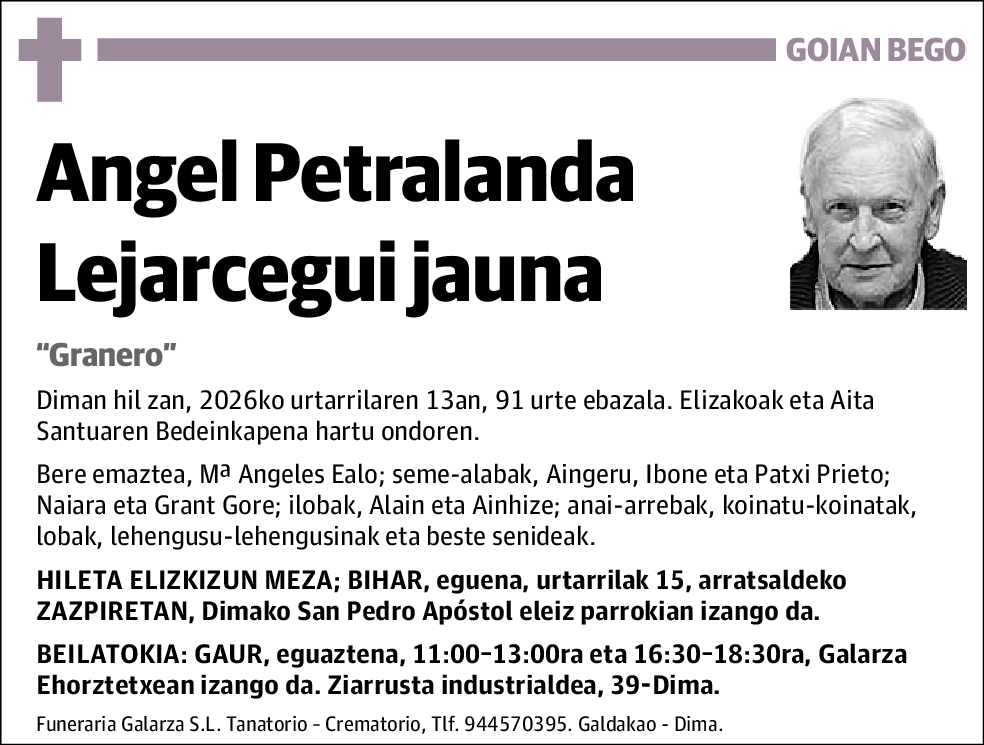 GOIAN BEGO

Angel Petralanda Lejarcegui jauna

"Granero"

Diman hil zan, 2026ko urtarrilaren 13an, 91 urte ebazala. Elizakoak eta Aita Santuaren Bedeinkapena hartu ondoren.

Bere emaztea, Mª Angeles Ealo; seme-alabak, Aingeru, Ibone eta Patxi Prieto; Naiara eta Grant Gore; ilobak, Alain eta Ainhize; anai-arrebak, koinatu-koinatak, lobak, lehengusu-lehengusinak eta beste senideak.

HILETA ELIZKIZUN MEZA; BIHAR, eguena, urtarrilak 15, arratsaldeko ZAZPIRETAN, Dimako San Pedro Apóstol eleiz parrokian izango da.

BEILATOKIA: GAUR, eguaztena, 11:00-13:00ra eta 16:30-18:30ra, Galarza Ehorztetxean izango da. Ziarrusta industrialdea, 39-Dima.

Funeraria Galarza S.L. Tanatorio - Crematorio, Tlf. 944570395. Galdakao - Dima.